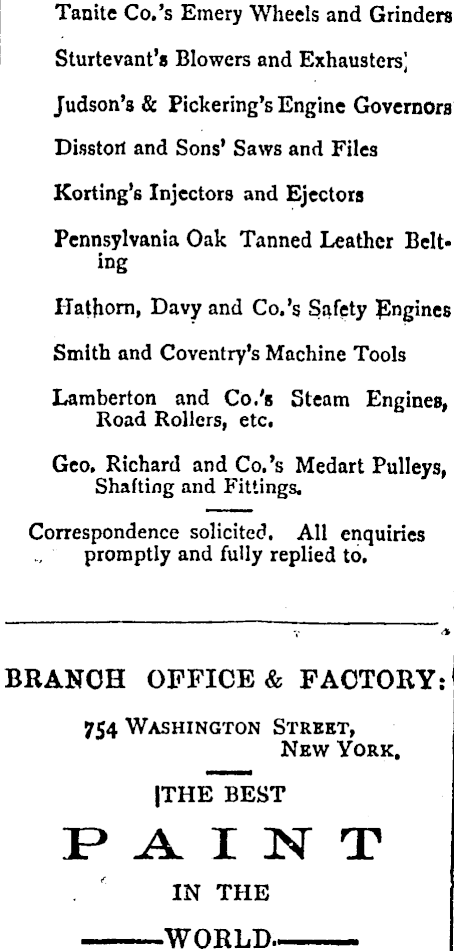 Tanite Co.'s Emery Wheels and Grinders

Sturtevant's Blowers and Exhausters

Judson's & Pickering's Engine Governors

Disston and Sons' Saws and Files

Korting's Injectors and Ejectors

Pennsylvania Oak Tanned Leather Belting

Hathorn, Davy and Co.'s Safety Engines

Smith and Coventry's Machine Tools

Lamberton and Co.'s Steam Engines, Road Rollers, etc.

Geo. Richard and Co.'s Medart Pulleys, Shafting and Fittings.

Correspondence solicited. All enquiries promptly and fully replied to.

BRANCH OFFICE & FACTORY:

754 WASHINGTON STREET, NEW YORK.

THE BEST

PAINT

IN THE

WORLD.